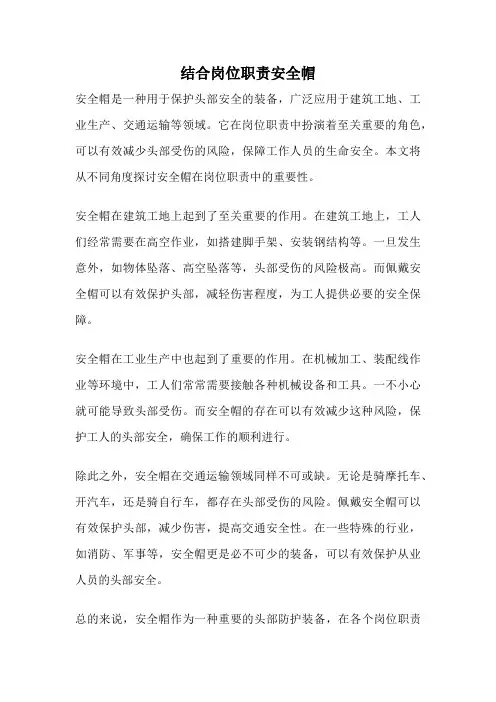 结合岗位职责安全帽

安全帽是一种用于保护头部安全的装备，广泛应用于建筑工地、工业生产、交通运输等领域。它在岗位职责中扮演着至关重要的角色，可以有效减少头部受伤的风险，保障工作人员的生命安全。本文将从不同角度探讨安全帽在岗位职责中的重要性。

安全帽在建筑工地上起到了至关重要的作用。在建筑工地上，工人们经常需要在高空作业，如搭建脚手架、安装钢结构等。一旦发生意外，如物体坠落、高空坠落等，头部受伤的风险极高。而佩戴安全帽可以有效保护头部，减轻伤害程度，为工人提供必要的安全保障。

安全帽在工业生产中也起到了重要的作用。在机械加工、装配线作业等环境中，工人们常常需要接触各种机械设备和工具。一不小心就可能导致头部受伤。而安全帽的存在可以有效减少这种风险，保护工人的头部安全，确保工作的顺利进行。

除此之外，安全帽在交通运输领域同样不可或缺。无论是骑摩托车、开汽车，还是骑自行车，都存在头部受伤的风险。佩戴安全帽可以有效保护头部，减少伤害，提高交通安全性。在一些特殊的行业，如消防、军事等，安全帽更是必不可少的装备，可以有效保护从业人员的头部安全。

总的来说，安全帽作为一种重要的头部防护装备，在各个岗位职责